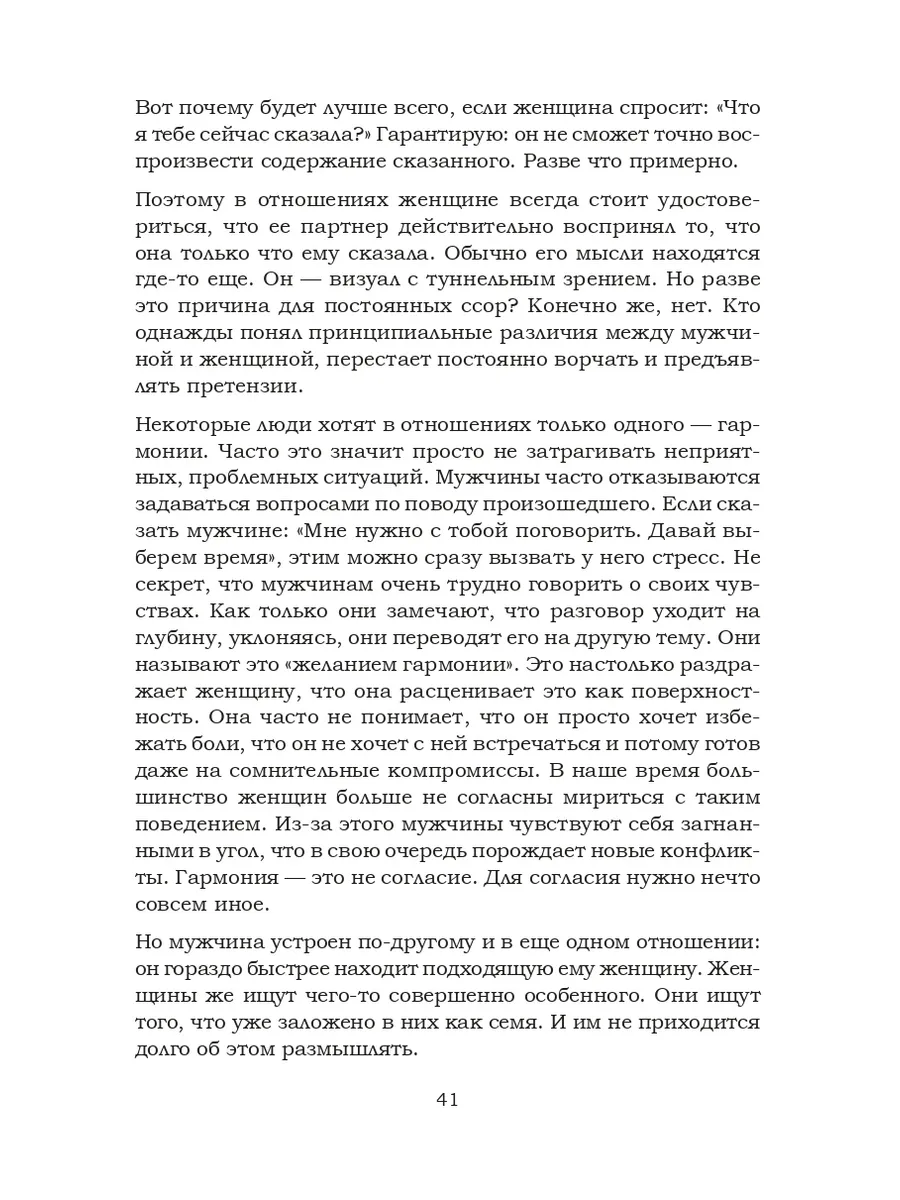 Вот почему будет лучше всего, если женщина спросит: «Что я тебе сейчас сказала?» Гарантирую: он не сможет точно воспроизвести содержание сказанного. Разве что примерно.

Поэтому в отношениях женщине всегда стоит удостовериться, что ее партнер действительно воспринял то, что она только что ему сказала. Обычно его мысли находятся где-то еще. Он — визуал с туннельным зрением. Но разве это причина для постоянных ссор? Конечно же, нет. Кто однажды понял принципиальные различия между мужчиной и женщиной, перестает постоянно ворчать и предъявлять претензии.

Некоторые люди хотят в отношениях только одного — гармонии. Часто это значит просто не затрагивать неприятных, проблемных ситуаций. Мужчины часто отказываются задаваться вопросами по поводу произошедшего. Если сказать мужчине: «Мне нужно с тобой поговорить. Давай выберем время», этим можно сразу вызвать у него стресс. Не секрет, что мужчинам очень трудно говорить о своих чувствах. Как только они замечают, что разговор уходит на глубину, уклоняясь, они переводят его на другую тему. Они называют это «желанием гармонии». Это настолько раздражает женщину, что она расценивает это как поверхностность. Она часто не понимает, что он просто хочет избежать боли, что он не хочет с ней встречаться и потому готов даже на сомнительные компромиссы. В наше время большинство женщин больше не согласны мириться с таким поведением. Из-за этого мужчины чувствуют себя загнанными в угол, что в свою очередь порождает новые конфликты. Гармония — это не согласие. Для согласия нужно нечто совсем иное.

Но мужчина устроен по-другому и в еще одном отношении: он гораздо быстрее находит подходящую ему женщину. Женщины же ищут чего-то совершенно особенного. Они ищут того, что уже заложено в них как семя. И им не приходится долго об этом размышлять.

41